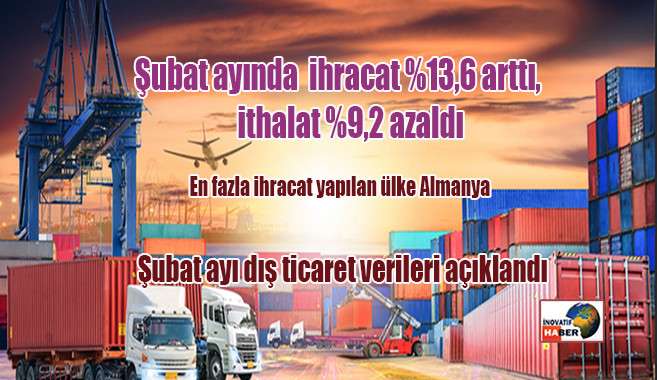 Şubat ayında ihracat %13,6 arttı, ithalat %9,2 azaldı

En fazla ihracat yapılan ülke Almanya

Şubat ayı dış ticaret verileri açıklandı

İNOVATİF HABER